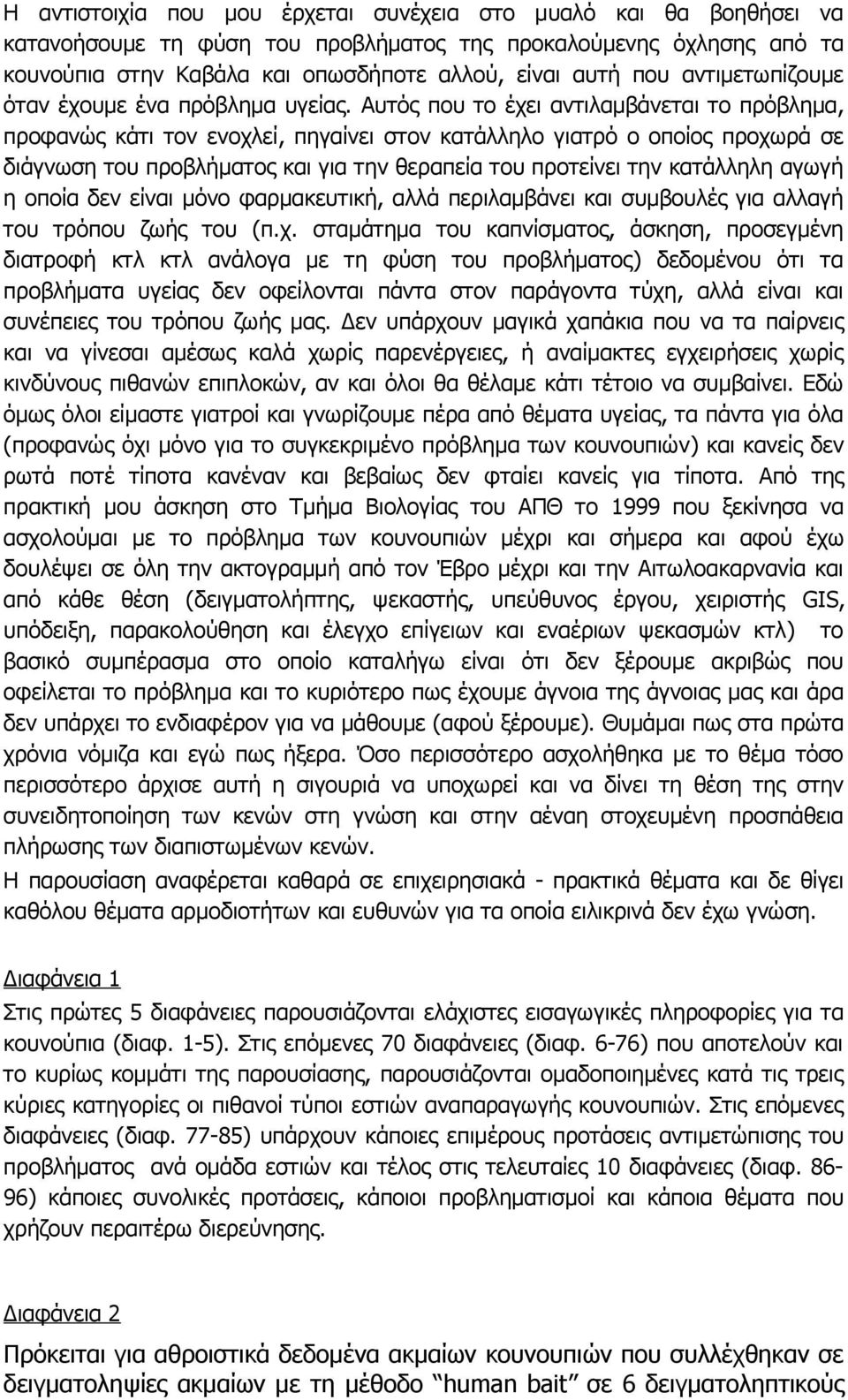 Η αντιστοιχία που μου έρχεται συνέχεια στο μυαλό και θα βοηθήσει να κατανοήσουμε τη φύση του προβλήματος της προκαλούμενης όχλησης από τα κουνούπια στην Καβάλα και οπωσδήποτε αλλού, είναι αυτή που αντιμετωπίζουμε όταν έχουμε ένα πρόβλημα υγείας. Αυτός που το έχει αντιλαμβάνεται το πρόβλημα, προφανώς κάτι τον ενοχλεί, πηγαίνει στον κατάλληλο γιατρό ο οποίος προχωρά σε διάγνωση του προβλήματος και για την θεραπεία του προτείνει την κατάλληλη αγωγή η οποία δεν είναι μόνο φαρμακευτική, αλλά περιλαμβάνει και συμβουλές για αλλαγή του τρόπου ζωής του (π.χ. σταμάτημα του καπνίσματος, άσκηση, προσεγμένη διατροφή κτλ κτλ ανάλογα με τη φύση του προβλήματος) δεδομένου ότι τα προβλήματα υγείας δεν οφείλονται πάντα στον παράγοντα τύχη, αλλά είναι και συνέπειες του τρόπου ζωής μας. Δεν υπάρχουν μαγικά χαπάκια που να τα παίρνεις και να γίνεσαι αμέσως καλά χωρίς παρενέργειες, ή αναίμακτες εγχειρήσεις χωρίς κινδύνους πιθανών επιπλοκών, αν και όλοι θα θέλαμε κάτι τέτοιο να συμβαίνει. Εδώ όμως όλοι είμαστε γιατροί και γνωρίζουμε πέρα από θέματα υγείας, τα πάντα για όλα (προφανώς όχι μόνο για το συγκεκριμένο πρόβλημα των κουνουπιών) και κανείς δεν ρωτά ποτέ τίποτα κανέναν και βεβαίως δεν φταίει κανείς για τίποτα. Από της πρακτική μου άσκηση στο Τμήμα Βιολογίας του ΑΠΘ το 1999 που ξεκίνησα να ασχολούμαι με το πρόβλημα των κουνουπιών μέχρι και σήμερα και αφού έχω δουλέψει σε όλη την ακτογραμμή από τον Έβρο μέχρι και την Αιτωλοακαρνανία και από κάθε θέση (δειγματολήπτης, ψεκαστής, υπεύθυνος έργου, χειριστής GIS, υπόδειξη, παρακολούθηση και έλεγχο επίγειων και εναέριων ψεκασμών κτλ) το βασικό συμπέρασμα στο οποίο καταλήγω είναι ότι δεν ξέρουμε ακριβώς που οφείλεται το πρόβλημα και το κυριότερο πως έχουμε άγνοια της άγνοιας μας και άρα δεν υπάρχει το ενδιαφέρον για να μάθουμε (αφού ξέρουμε). Θυμάμαι πως στα πρώτα χρόνια νόμιζα και εγώ πως ήξερα. Όσο περισσότερο ασχολήθηκα με το θέμα τόσο περισσότερο άρχισε αυτή η σιγουριά να υποχωρεί και να δίνει τη θέση της στην συνειδητοποίηση των κενών στη γνώση και στην αέναη στοχευμένη προσπάθεια πλήρωσης των διαπιστωμένων κενών.
Η παρουσίαση αναφέρεται καθαρά σε επιχειρησιακά - πρακτικά θέματα και δε θίγει καθόλου θέματα αρμοδιοτήτων και ευθυνών για τα οποία ειλικρινά δεν έχω γνώση.

Διαφάνεια 1
Στις πρώτες 5 διαφάνειες παρουσιάζονται ελάχιστες εισαγωγικές πληροφορίες για τα κουνούπια (διαφ. 1-5). Στις επόμενες 70 διαφάνειες (διαφ. 6-76) που αποτελούν και το κυρίως κομμάτι της παρουσίασης, παρουσιάζονται ομαδοποιημένες κατά τις τρεις κύριες κατηγορίες οι πιθανοί τύποι εστιών αναπαραγωγής κουνουπιών. Στις επόμενες διαφάνειες (διαφ. 77-85) υπάρχουν κάποιες επιμέρους προτάσεις αντιμετώπισης του προβλήματος ανά ομάδα εστιών και τέλος στις τελευταίες 10 διαφάνειες (διαφ. 86-96) κάποιες συνολικές προτάσεις, κάποιοι προβληματισμοί και κάποια θέματα που χρήζουν περαιτέρω διερεύνησης.

Διαφάνεια 2
Πρόκειται για αθροιστικά δεδομένα ακμαίων κουνουπιών που συλλέχθηκαν σε δειγματοληψίες ακμαίων με τη μέθοδο "human bait" σε 6 δειγματοληπτικούς